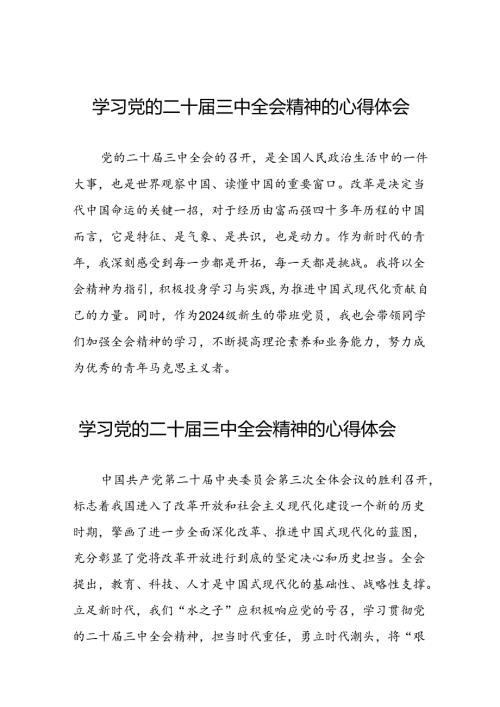 学习党的二十届三中全会精神的心得体会

党的二十届三中全会的召开，是全国人民政治生活中的一件大事，也是世界观察中国、读懂中国的重要窗口。改革是决定当代中国命运的关键一招，对于经历由富而强四十多年历程的中国而言，它是特征、是气象、是共识，也是动力。作为新时代的青年，我深刻感受到每一步都是开拓，每一天都是挑战。我将以全会精神为指引，积极投身学习与实践，为推进中国式现代化贡献自己的力量。同时，作为2024级新生的带班党员，我也会带领同学们加强全会精神的学习，不断提高理论素养和业务能力，努力成为优秀的青年马克思主义者。

学习党的二十届三中全会精神的心得体会

中国共产党第二十届中央委员会第三次全体会议的胜利召开，标志着我国进入了改革开放和社会主义现代化建设一个新的历史时期，擘画了进一步全面深化改革、推进中国式现代化的蓝图，充分彰显了党将改革开放进行到底的坚定决心和历史担当。全会提出，教育、科技、人才是中国式现代化的基础性、战略性支撑。立足新时代，我们“水之子”应积极响应党的号召，学习贯彻党的二十届三中全会精神，担当时代重任，勇立时代潮头，将“艰